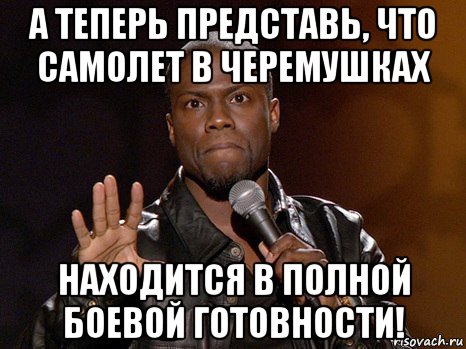 А ТЕПЕРЬ ПРЕДСТАВЬ, ЧТО САМОЛЕТ В ЧЕРЕМУШКАХ

НАХОДИТСЯ В ПОЛНОЙ БОЕВОЙ ГОТОВНОСТИ!

risovach.ru